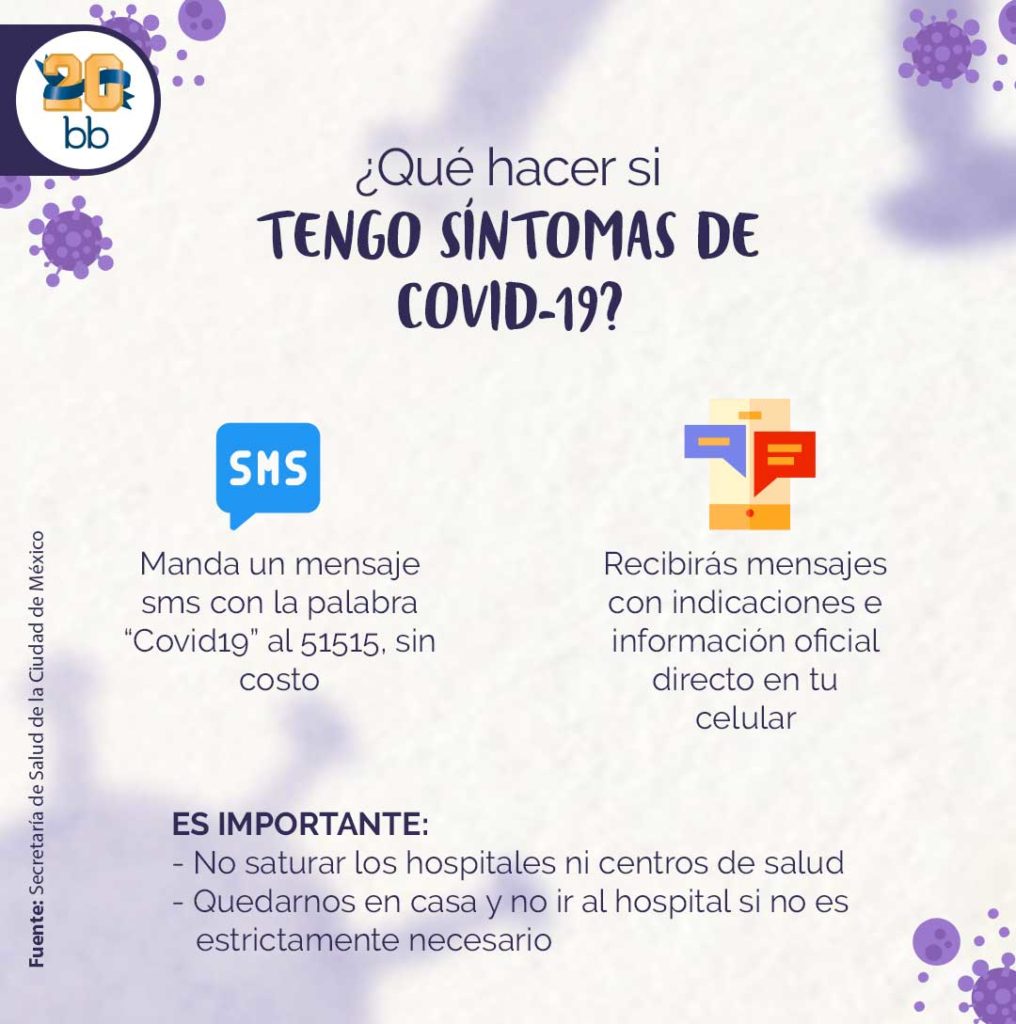 20
bb

¿Qué hacer si
TENGO SÍNTOMAS DE COVID-19?

SMS

Manda un mensaje sms con la palabra "Covid19" al 51515, sin costo

Recibirás mensajes con indicaciones e información oficial directo en tu celular

ES IMPORTANTE:
- No saturar los hospitales ni centros de salud
- Quedarnos en casa y no ir al hospital si no es estrictamente necesario

Fuente: Secretaría de Salud de la Ciudad de México